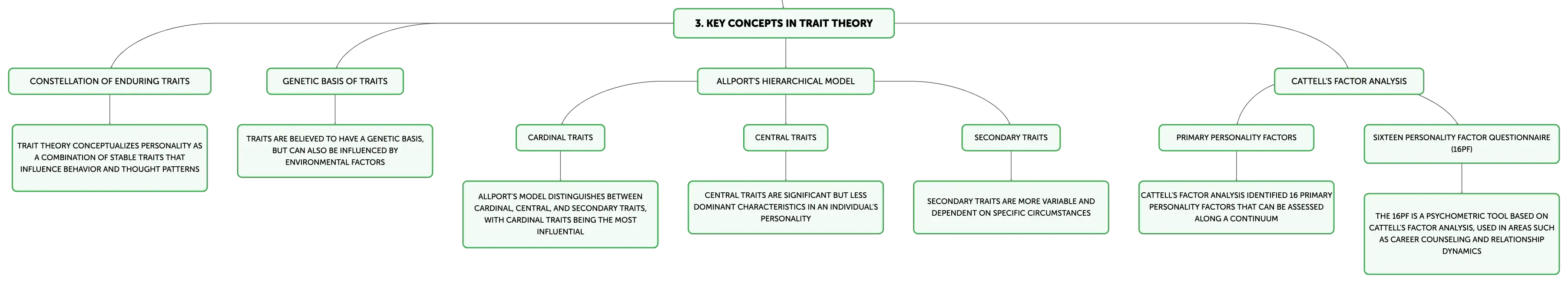 3. KEY CONCEPTS IN TRAIT THEORY

CONSTELLATION OF ENDURING TRAITS

TRAIT THEORY CONCEPTUALIZES PERSONALITY AS A COMBINATION OF STABLE TRAITS THAT INFLUENCE BEHAVIOR AND THOUGHT PATTERNS

GENETIC BASIS OF TRAITS

TRAITS ARE BELIEVED TO HAVE A GENETIC BASIS, BUT CAN ALSO BE INFLUENCED BY ENVIRONMENTAL FACTORS

ALLPORT'S HIERARCHICAL MODEL

CARDINAL TRAITS

ALLPORT'S MODEL DISTINGUISHES BETWEEN CARDINAL, CENTRAL, AND SECONDARY TRAITS, WITH CARDINAL TRAITS BEING THE MOST INFLUENTIAL

CENTRAL TRAITS

CENTRAL TRAITS ARE SIGNIFICANT BUT LESS DOMINANT CHARACTERISTICS IN AN INDIVIDUAL'S PERSONALITY

SECONDARY TRAITS

SECONDARY TRAITS ARE MORE VARIABLE AND DEPENDENT ON SPECIFIC CIRCUMSTANCES

CATTELL'S FACTOR ANALYSIS

PRIMARY PERSONALITY FACTORS

CATTELL'S FACTOR ANALYSIS IDENTIFIED 16 PRIMARY PERSONALITY FACTORS THAT CAN BE ASSESSED ALONG A CONTINUUM

SIXTEEN PERSONALITY FACTOR QUESTIONNAIRE (16PF)

THE 16PF IS A PSYCHOMETRIC TOOL BASED ON CATTELL'S FACTOR ANALYSIS, USED IN AREAS SUCH AS CAREER COUNSELING AND RELATIONSHIP DYNAMICS